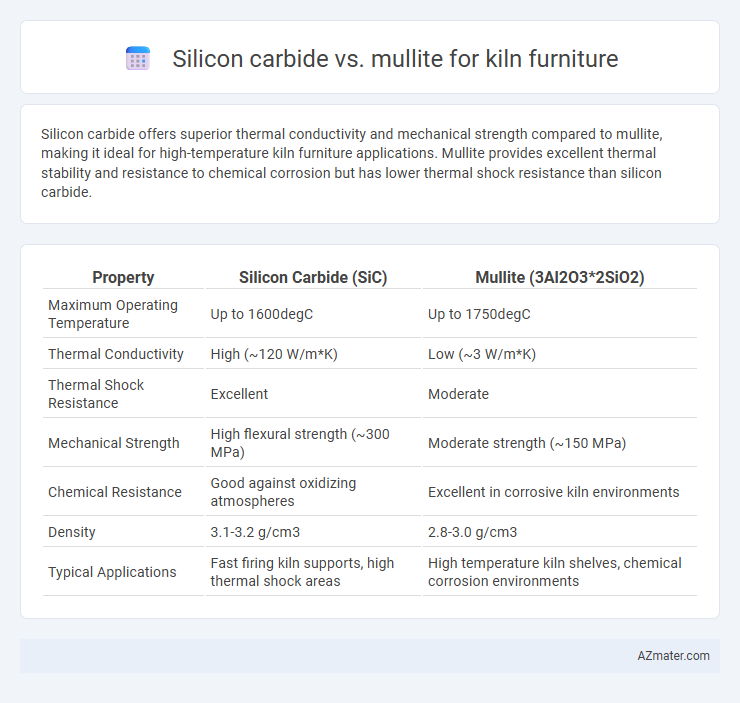 Silicon carbide vs. mullite for kiln furniture

Silicon carbide offers superior thermal conductivity and mechanical strength compared to mullite, making it ideal for high-temperature kiln furniture applications. Mullite provides excellent thermal stability and resistance to chemical corrosion but has lower thermal shock resistance than silicon carbide.

| Property | Silicon Carbide (SiC) | Mullite (3Al2O3*2SiO2) |
|---|---|---|
| Maximum Operating Temperature | Up to 1600degC | Up to 1750degC |
| Thermal Conductivity | High (~120 W/m*K) | Low (~3 W/m*K) |
| Thermal Shock Resistance | Excellent | Moderate |
| Mechanical Strength | High flexural strength (~300 MPa) | Moderate strength (~150 MPa) |
| Chemical Resistance | Good against oxidizing atmospheres | Excellent in corrosive kiln environments |
| Density | 3.1-3.2 g/cm3 | 2.8-3.0 g/cm3 |
| Typical Applications | Fast firing kiln supports, high thermal shock areas | High temperature kiln shelves, chemical corrosion environments |

AZmater.com